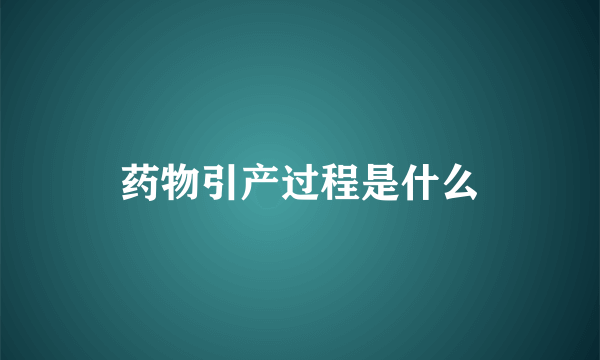 药物引产过程是什么